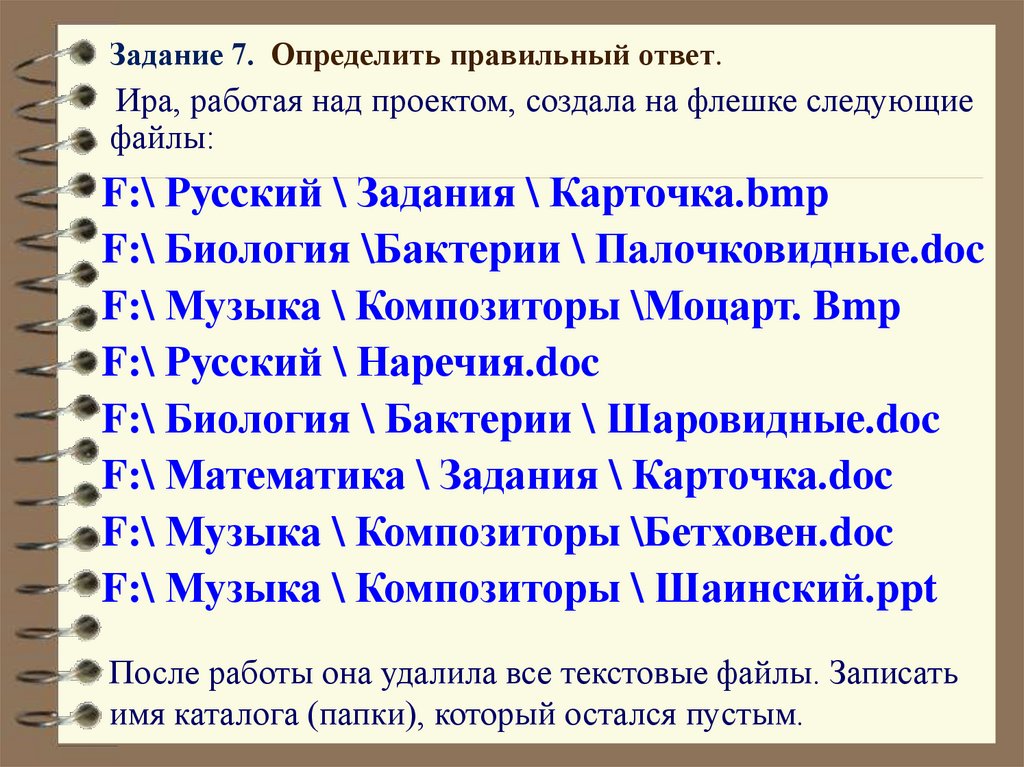 Задание 7. Определить правильный ответ.

Ира, работая над проектом, создала на флешке следующие файлы:

F:\ Русский \ Задания \ Карточка.bmp
F:\ Биология \Бактерии \ Палочковидные.doc
F:\ Музыка \ Композиторы \Моцарт. Bmp
F:\ Русский \ Наречия.doc
F:\ Биология \ Бактерии \ Шаровидные.doc
F:\ Математика \ Задания \ Карточка.doc
F:\ Музыка \ Композиторы \Бетховен.doc
F:\ Музыка \ Композиторы \ Шаинский.ppt

После работы она удалила все текстовые файлы. Записать имя каталога (папки), который остался пустым.